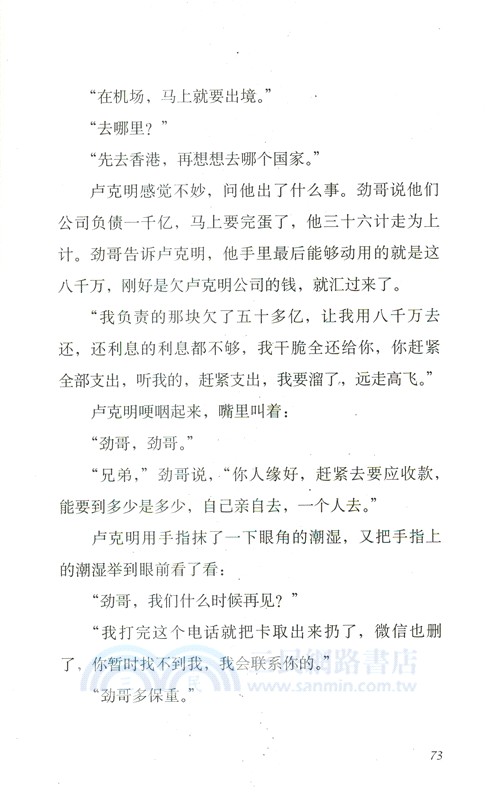 “在机场，马上就要出境。”

“去哪里？”

“先去香港，再想想去哪个国家。”

卢克明感觉不妙，问他出了什么事。劲哥说他们公司负债一千亿，马上要完蛋了，他三十六计走为上计。劲哥告诉卢克明，他手里最后能够动用的就是这八千万，刚好是欠卢克明公司的钱，就汇过来了。

“我负责的那块欠了五十多亿，让我用八千万去还，还利息的利息都不够，我干脆全还给你，你赶紧全部支出，听我的，赶紧支出，我要溜了，远走高飞。”

卢克明哽咽起来，嘴里叫着：

“劲哥，劲哥。”

“兄弟，”劲哥说，“你人缘好，赶紧去要应收款，能要到多少是多少，自己亲自去，一个人去。”

卢克明用手指抹了一下眼角的潮湿，又把手指上的潮湿举到眼前看了看：

“劲哥，我们什么时候再见？”

“我打完这个电话就把卡取出来扔了，微信也删了，你暂时找不到我，我会联系你的。”

“劲哥多保重。”

三民網路書店
www.sanmin.com.tw

73